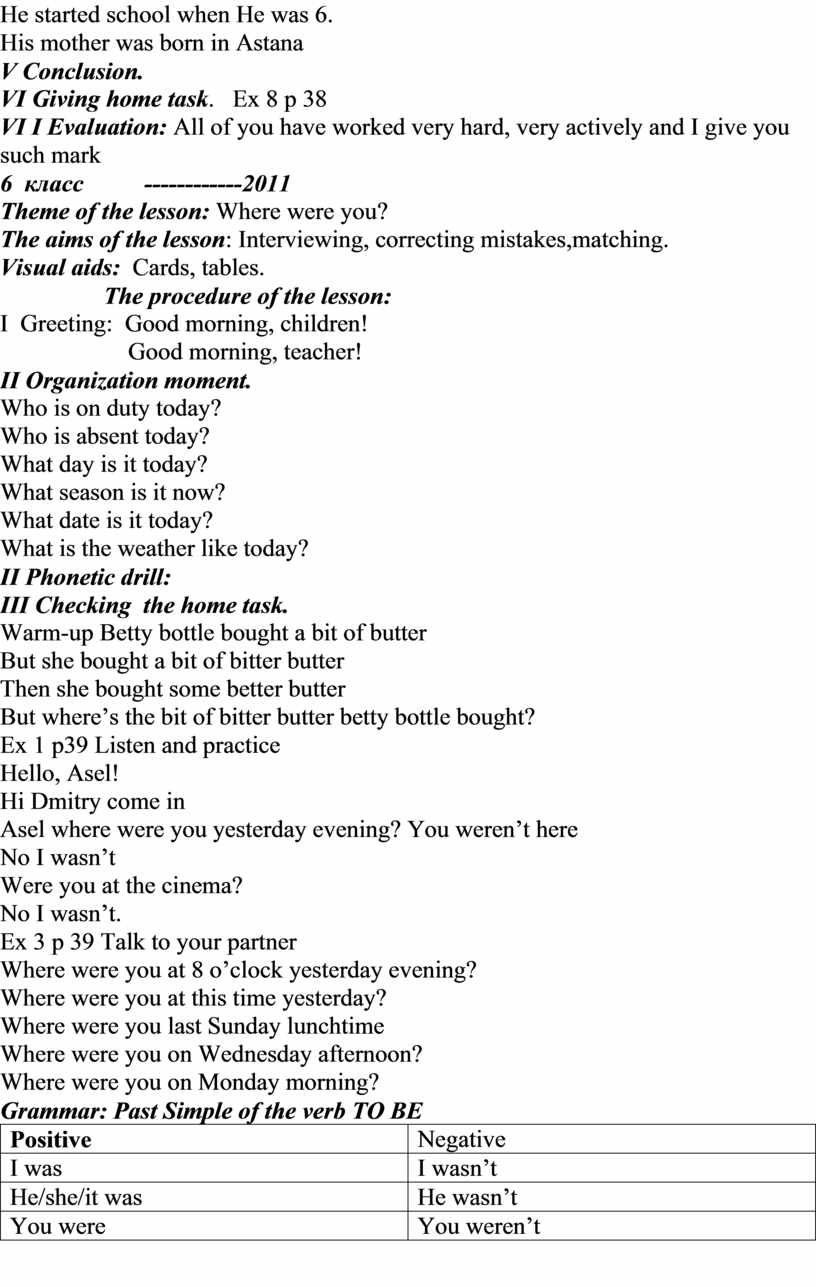 He started school when He was 6.
His mother was born in Astana
V Conclusion.
VI Giving home task. Ex 8 p 38
VI I Evaluation: All of you have worked very hard, very actively and I give you such mark
6 класс ------------2011
Theme of the lesson: Where were you?
The aims of the lesson: Interviewing, correcting mistakes,matching.
Visual aids: Cards, tables.
The procedure of the lesson:
I Greeting: Good morning, children!
Good morning, teacher!
II Organization moment.
Who is on duty today?
Who is absent today?
What day is it today?
What season is it now?
What date is it today?
What is the weather like today?
II Phonetic drill:
III Checking the home task.
Warm-up Betty bottle bought a bit of butter
But she bought a bit of bitter butter
Then she bought some better butter
But where's the bit of bitter butter betty bottle bought?
Ex 1 p39 Listen and practice
Hello, Asel!
Hi Dmitry come in
Asel where were you yesterday evening? You weren't here
No I wasn't
Were you at the cinema?
No I wasn't.
Ex 3 p 39 Talk to your partner
Where were you at 8 o'clock yesterday evening?
Where were you at this time yesterday?
Where were you last Sunday lunchtime
Where were you on Wednesday afternoon?
Where were you on Monday morning?
Grammar: Past Simple of the verb TO BE

| Positive | Negative |
|---|---|
| I was | I wasn't |
| He/she/it was | He wasn't |
| You were | You weren't |